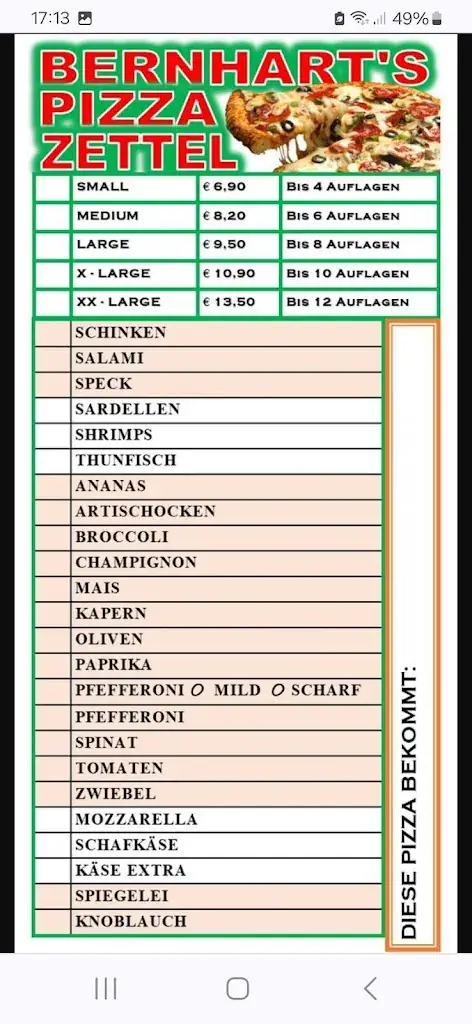 17:13 49%

BERNHART'S PIZZA ZETTEL

| | SMALL | € 6,90 | BIS 4 AUFLAGEN |
|---|---|---|---|
| | MEDIUM | € 8,20 | BIS 6 AUFLAGEN |
| | LARGE | € 9,50 | BIS 8 AUFLAGEN |
| | X - LARGE | € 10,90 | BIS 10 AUFLAGEN |
| | XX - LARGE | € 13,50 | BIS 12 AUFLAGEN |

| | |
|---|---|
| | SCHINKEN |
| | SALAMI |
| | SPECK |
| | SARDELLEN |
| | SHRIMPS |
| | THUNFISCH |
| | ANANAS |
| | ARTISCHOCKEN |
| | BROCCOLI |
| | CHAMPIGNON |
| | MAIS |
| | KAPERN |
| | OLIVEN |
| | PAPRIKA |
| | PFEFFERONI O MILD O SCHARF |
| | PFEFFERONI |
| | SPINAT |
| | TOMATEN |
| | ZWIEBEL |
| | MOZZARELLA |
| | SCHAFKÄSE |
| | KÄSE EXTRA |
| | SPIEGELEI |
| | KNOBLAUCH |

DIESE PIZZA BEKOMMT: